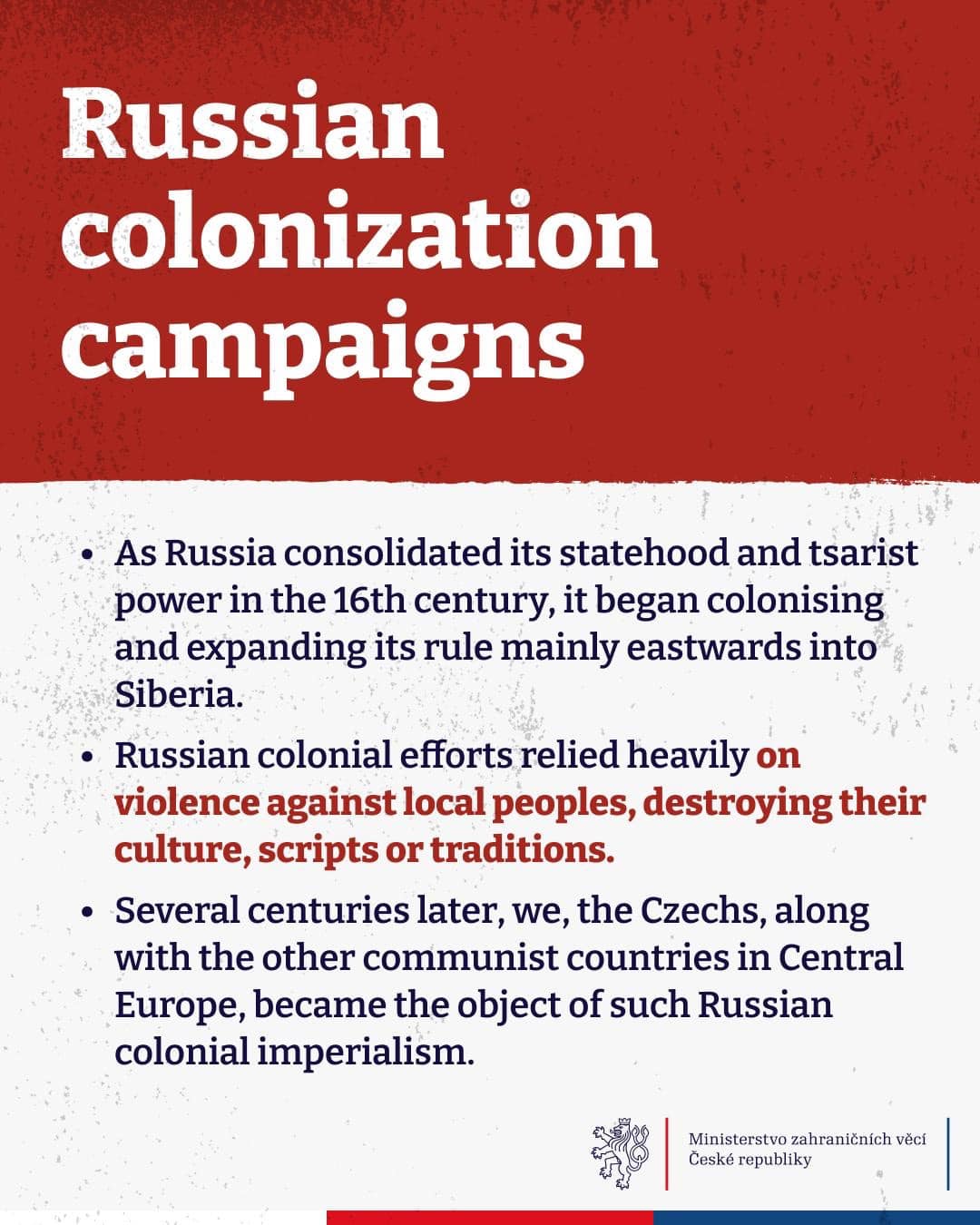 Russian colonization campaigns

• As Russia consolidated its statehood and tsarist power in the 16th century, it began colonising and expanding its rule mainly eastwards into Siberia.

• Russian colonial efforts relied heavily on violence against local peoples, destroying their culture, scripts or traditions.

• Several centuries later, we, the Czechs, along with the other communist countries in Central Europe, became the object of such Russian colonial imperialism.

Ministerstvo zahraničních věcí
České republiky